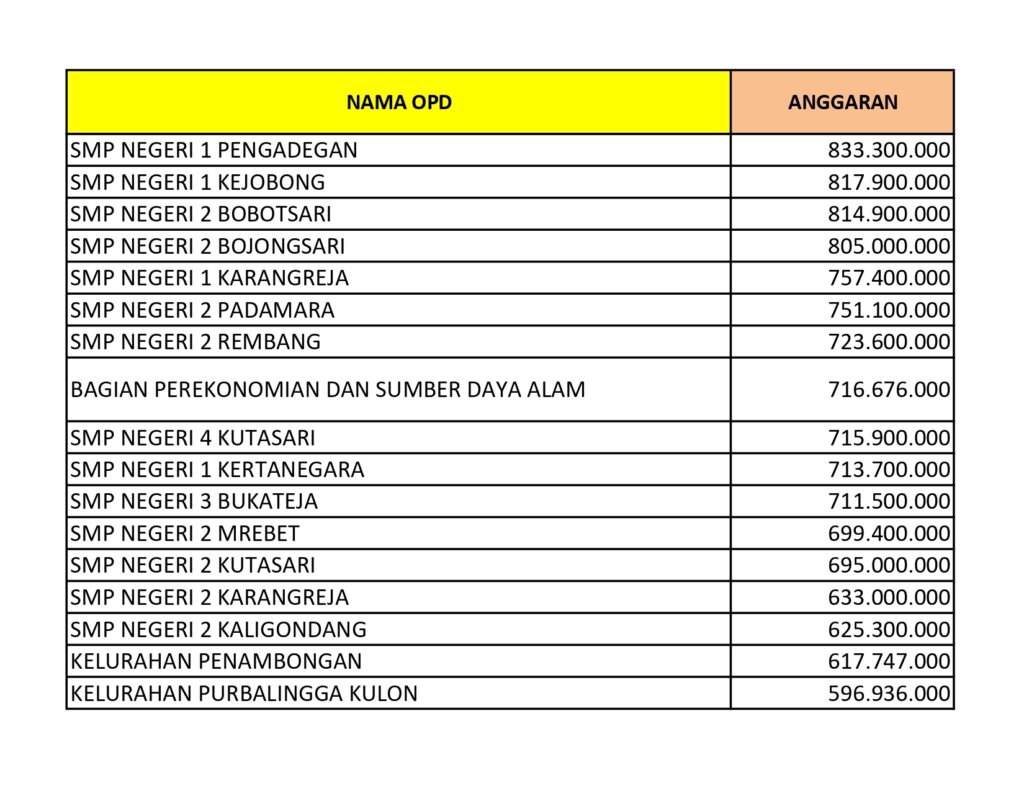 | NAMA OPD | ANGGARAN |
|---|---|
| SMP NEGERI 1 PENGADEGAN | 833.300.000 |
| SMP NEGERI 1 KEJOBONG | 817.900.000 |
| SMP NEGERI 2 BOBOTSARI | 814.900.000 |
| SMP NEGERI 2 BOJONGSARI | 805.000.000 |
| SMP NEGERI 1 KARANGREJA | 757.400.000 |
| SMP NEGERI 2 PADAMARA | 751.100.000 |
| SMP NEGERI 2 REMBANG | 723.600.000 |
| BAGIAN PEREKONOMIAN DAN SUMBER DAYA ALAM | 716.676.000 |
| SMP NEGERI 4 KUTASARI | 715.900.000 |
| SMP NEGERI 1 KERTANEGARA | 713.700.000 |
| SMP NEGERI 3 BUKATEJA | 711.500.000 |
| SMP NEGERI 2 MREBET | 699.400.000 |
| SMP NEGERI 2 KUTASARI | 695.000.000 |
| SMP NEGERI 2 KARANGREJA | 633.000.000 |
| SMP NEGERI 2 KALIGONDANG | 625.300.000 |
| KELURAHAN PENAMBONGAN | 617.747.000 |
| KELURAHAN PURBALINGGA KULON | 596.936.000 |